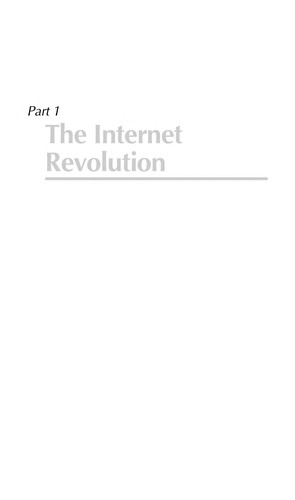 Part 1

The Internet Revolution